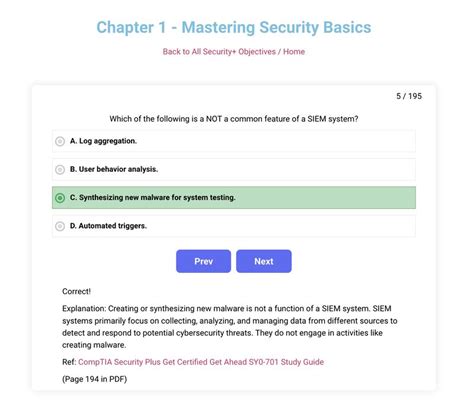 Chapter 1 - Mastering Security Basics

Back to All Security+ Objectives / Home

5 / 195

Which of the following is a NOT a common feature of a SIEM system?

A. Log aggregation.

B. User behavior analysis.

C. Synthesizing new malware for system testing.

D. Automated triggers.

Prev

Next

Correct!

Explanation: Creating or synthesizing new malware is not a function of a SIEM system. SIEM systems primarily focus on collecting, analyzing, and managing data from different sources to detect and respond to potential cybersecurity threats. They do not engage in activities like creating malware.

Ref: CompTIA Security Plus Get Certified Get Ahead SY0-701 Study Guide

(Page 194 in PDF)